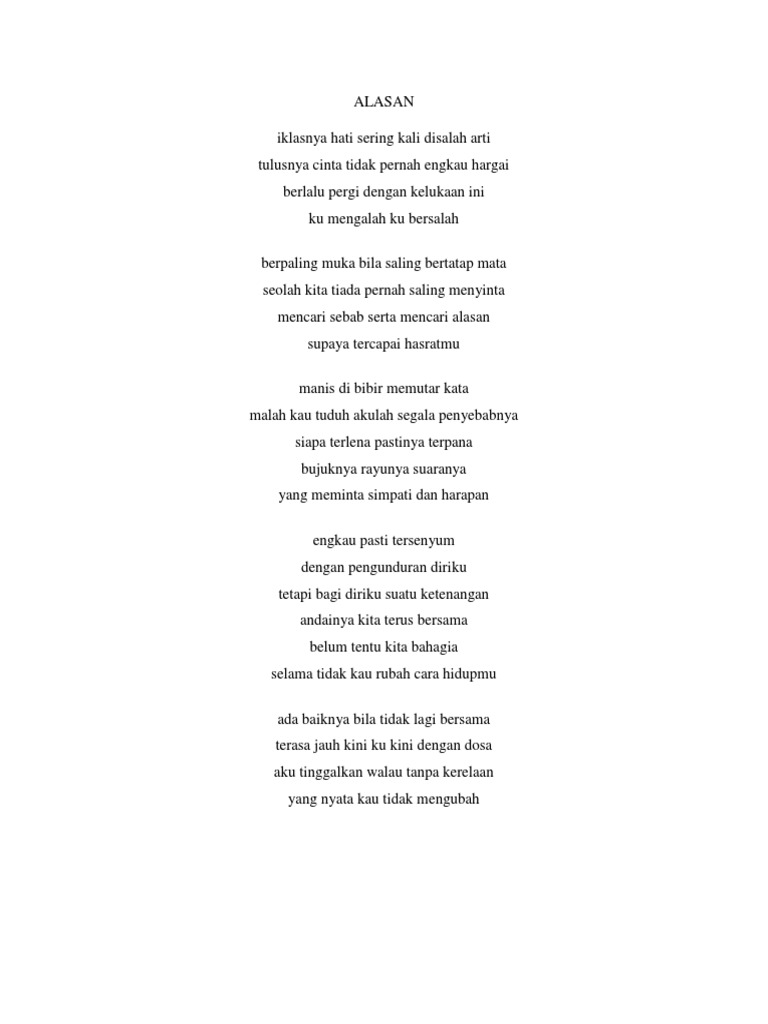 ALASAN

iklasnya hati sering kali disalah arti
tulusnya cinta tidak pernah engkau hargai
berlalu pergi dengan kelukaan ini
ku mengalah ku bersalah

berpaling muka bila saling bertatap mata
seolah kita tiada pernah saling menyinta
mencari sebab serta mencari alasan
supaya tercapai hasratmu

manis di bibir memutar kata
malah kau tuduh akulah segala penyebabnya
siapa terlena pastinya terpana
bujuknya rayunya suaranya
yang meminta simpati dan harapan

engkau pasti tersenyum
dengan pengunduran diriku
tetapi bagi diriku suatu ketenangan
andainya kita terus bersama
belum tentu kita bahagia
selama tidak kau rubah cara hidupmu

ada baiknya bila tidak lagi bersama
terasa jauh kini ku kini dengan dosa
aku tinggalkan walau tanpa kerelaan
yang nyata kau tidak mengubah